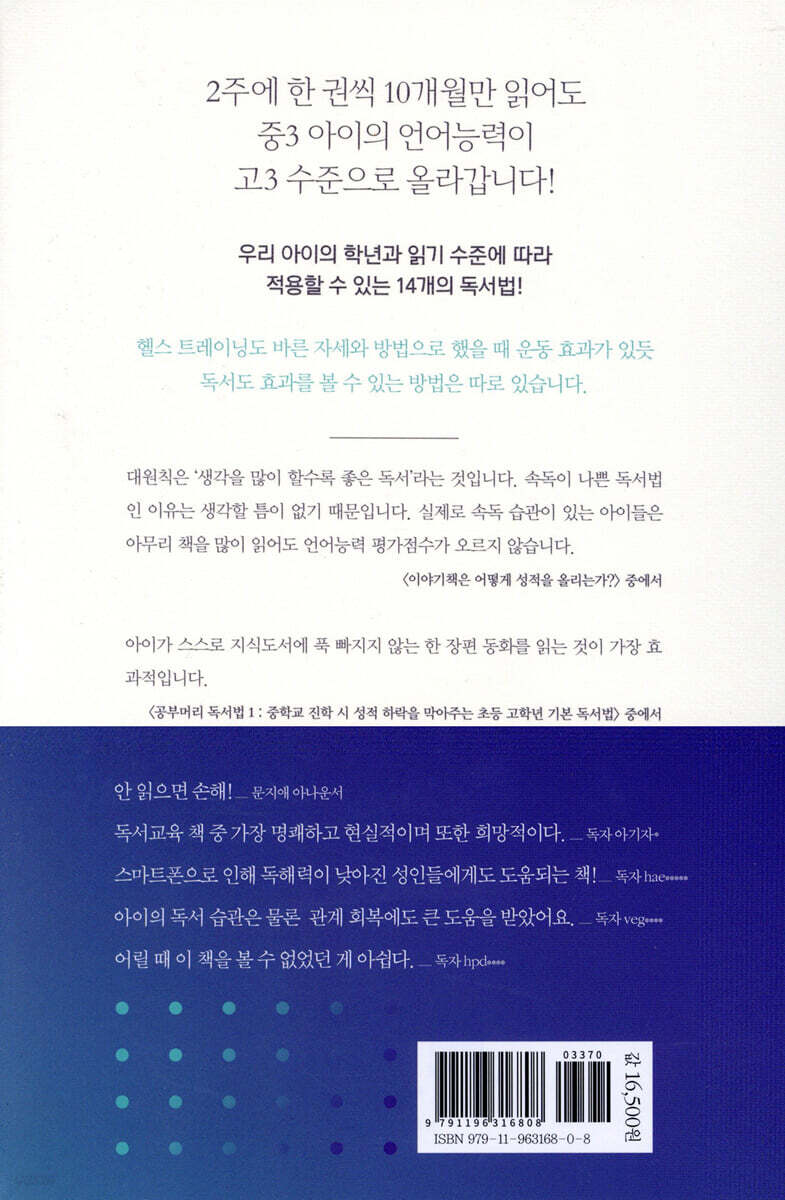 2주에 한 권씩 10개월만 읽어도
중3 아이의 언어능력이
고3 수준으로 올라갑니다!

우리 아이의 학년과 읽기 수준에 따라
적용할 수 있는 14개의 독서법!

헬스 트레이닝도 바른 자세와 방법으로 했을 때 운동 효과가 있듯
독서도 효과를 볼 수 있는 방법은 따로 있습니다.

대원칙은 '생각을 많이 할수록 좋은 독서'라는 것입니다. 속독이 나쁜 독서법인 이유는 생각할 틈이 없기 때문입니다. 실제로 속독 습관이 있는 아이들은 아무리 책을 많이 읽어도 언어능력 평가점수가 오르지 않습니다.

〈이야기책은 어떻게 성적을 올리는가?〉 중에서

아이가 스스로 지식도서에 푹 빠지지 않는 한 장편 동화를 읽는 것이 가장 효과적입니다.

〈공부머리 독서법 1 : 중학교 진학 시 성적 하락을 막아주는 초등 고학년 기본 독서법〉 중에서

안 읽으면 손해! _ 문지애 아나운서

독서교육 책 중 가장 명쾌하고 현실적이며 또한 희망적이다. _ 독자 아기자*

스마트폰으로 인해 독해력이 낮아진 성인들에게도 도움되는 책! _ 독자 hae*****

아이의 독서 습관은 물론 관계 회복에도 큰 도움을 받았어요. _ 독자 veg****

어릴 때 이 책을 볼 수 없었던 게 아쉽다. _ 독자 hpd****

03370
9 791196 316808
ISBN 979-11-963168-0-8
값 16,500원